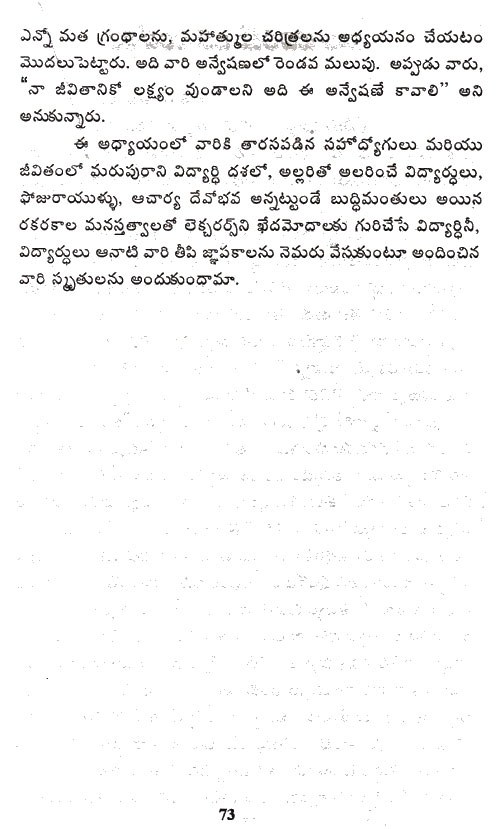 ఎన్నో మత గ్రంథాలను, మహాత్ముల చరిత్రలను అధ్యయనం చేయటం మొదలుపెట్టారు. అది వారి అన్వేషణలో రెండవ మలుపు. అప్పుడు వారు, "నా జీవితానికో లక్ష్యం వుండాలని అది ఈ అన్వేషణే కావాలి" అని అనుకున్నారు.

ఈ అధ్యాయంలో వారికి తారసపడిన సహోద్యోగులు మరియు జీవితంలో మరుపురాని విద్యార్థి దశలో, అల్లరితో అలరించే విద్యార్థులు, ఫోజురాయుళ్ళు, ఆచార్య దేవోభవ అన్నట్టుండే బుద్ధిమంతులు అయిన రకరకాల మనస్తత్వాలతో లెక్చరర్స్‌ని ఖేదమోదాలకు గురిచేసే విద్యార్థినీ, విద్యార్థులు ఆనాటి వారి తీపి జ్ఞాపకాలను నెమరు వేసుకుంటూ అందించిన వారి స్మృతులను అందుకుందామా.

73